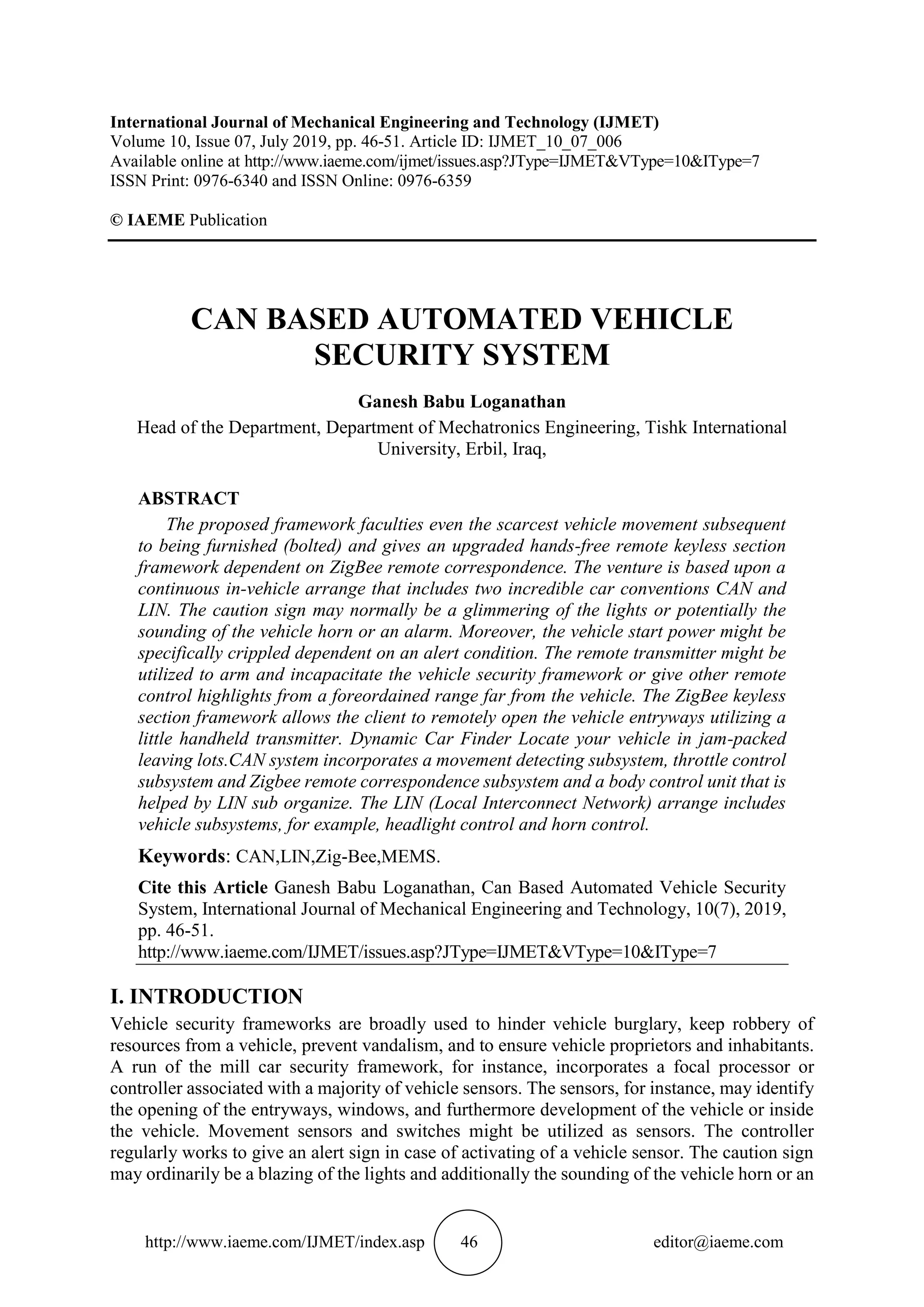 International Journal of Mechanical Engineering and Technology (IJMET)
Volume 10, Issue 07, July 2019, pp. 46-51. Article ID: IJMET_10_07_006
Available online at http://www.iaeme.com/ijmet/issues.asp?JType=IJMET&VType=10&IType=7
ISSN Print: 0976-6340 and ISSN Online: 0976-6359

© IAEME Publication

CAN BASED AUTOMATED VEHICLE SECURITY SYSTEM

Ganesh Babu Loganathan
Head of the Department, Department of Mechatronics Engineering, Tishk International University, Erbil, Iraq,

ABSTRACT
The proposed framework faculties even the scarcest vehicle movement subsequent to being furnished (bolted) and gives an upgraded hands-free remote keyless section framework dependent on ZigBee remote correspondence. The venture is based upon a continuous in-vehicle arrange that includes two incredible car conventions CAN and LIN. The caution sign may normally be a glimmering of the lights or potentially the sounding of the vehicle horn or an alarm. Moreover, the vehicle start power might be specifically crippled dependent on an alert condition. The remote transmitter might be utilized to arm and incapacitate the vehicle security framework or give other remote control highlights from a foreordained range far from the vehicle. The ZigBee keyless section framework allows the client to remotely open the vehicle entryways utilizing a little handheld transmitter. Dynamic Car Finder Locate your vehicle in jam-packed leaving lots.CAN system incorporates a movement detecting subsystem, throttle control subsystem and Zigbee remote correspondence subsystem and a body control unit that is helped by LIN sub organize. The LIN (Local Interconnect Network) arrange includes vehicle subsystems, for example, headlight control and horn control.

Keywords: CAN,LIN,Zig-Bee,MEMS.

Cite this Article Ganesh Babu Loganathan, Can Based Automated Vehicle Security System, International Journal of Mechanical Engineering and Technology, 10(7), 2019, pp. 46-51.
http://www.iaeme.com/IJMET/issues.asp?JType=IJMET&VType=10&IType=7

I. INTRODUCTION
Vehicle security frameworks are broadly used to hinder vehicle burglary, keep robbery of resources from a vehicle, prevent vandalism, and to ensure vehicle proprietors and inhabitants. A run of the mill car security framework, for instance, incorporates a focal processor or controller associated with a majority of vehicle sensors. The sensors, for instance, may identify the opening of the entryways, windows, and furthermore development of the vehicle or inside the vehicle. Movement sensors and switches might be utilized as sensors. The controller regularly works to give an alert sign in case of activating of a vehicle sensor. The caution sign may ordinarily be a blazing of the lights and additionally the sounding of the vehicle horn or an

http://www.iaeme.com/IJMET/index.asp 46 editor@iaeme.com